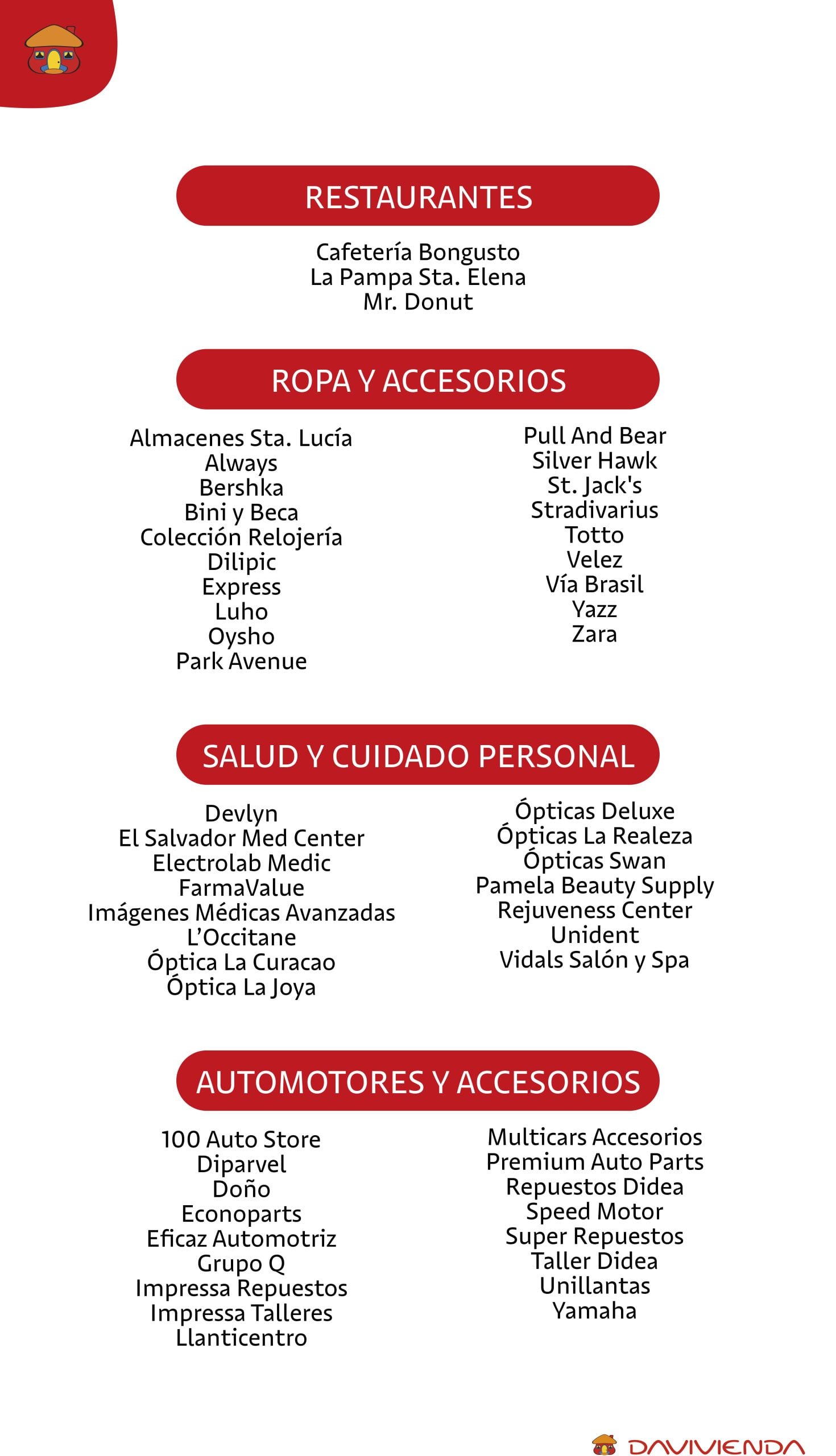 RESTAURANTES

Cafetería Bongusto
La Pampa Sta. Elena
Mr. Donut

ROPA Y ACCESORIOS

Almacenes Sta. Lucía
Always
Bershka
Bini y Beca
Colección Relojería
Dilipic
Express
Luho
Oysho
Park Avenue

Pull And Bear
Silver Hawk
St. Jack's
Stradivarius
Totto
Velez
Vía Brasil
Yazz
Zara

SALUD Y CUIDADO PERSONAL

Devlyn
El Salvador Med Center
Electrolab Medic
FarmaValue
Imágenes Médicas Avanzadas
L'Occitane
Óptica La Curacao
Óptica La Joya

Ópticas Deluxe
Ópticas La Realeza
Ópticas Swan
Pamela Beauty Supply
Rejuveness Center
Unident
Vidals Salón y Spa

AUTOMOTORES Y ACCESORIOS

100 Auto Store
Diparvel
Doño
Econoparts
Eficaz Automotriz
Grupo Q
Impressa Repuestos
Impressa Talleres
Llanticentro

Multicars Accesorios
Premium Auto Parts
Repuestos Didea
Speed Motor
Super Repuestos
Taller Didea
Unillantas
Yamaha

DAVIVIENDA